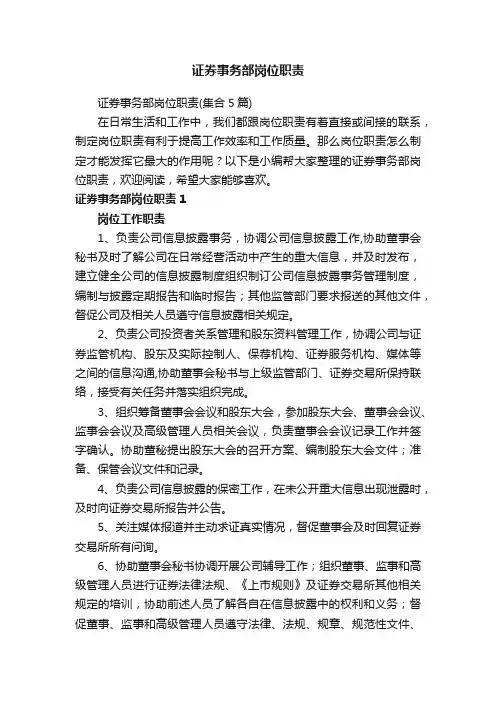 证券事务部岗位职责

证券事务部岗位职责(集合 5 篇)

在日常生活和工作中，我们都跟岗位职责有着直接或间接的联系，制定岗位职责有利于提高工作效率和工作质量。那么岗位职责怎么制定才能发挥它最大的作用呢？以下是小编帮大家整理的证券事务部岗位职责，欢迎阅读，希望大家能够喜欢。

证券事务部岗位职责 1

岗位工作职责

1、负责公司信息披露事务，协调公司信息披露工作,协助董事会秘书及时了解公司在日常经营活动中产生的重大信息，并及时发布，建立健全公司的信息披露制度组织制订公司信息披露事务管理制度，编制与披露定期报告和临时报告；其他监管部门要求报送的其他文件，督促公司及相关人员遵守信息披露相关规定。

2、负责公司投资者关系管理和股东资料管理工作，协调公司与证券监管机构、股东及实际控制人、保荐机构、证券服务机构、媒体等之间的信息沟通,协助董事会秘书与上级监管部门、证券交易所保持联络，接受有关任务并落实组织完成。

3、组织筹备董事会会议和股东大会，参加股东大会、董事会会议、监事会会议及高级管理人员相关会议，负责董事会会议记录工作并签字确认。协助董秘提出股东大会的召开方案、编制股东大会文件；准备、保管会议文件和记录。

4、负责公司信息披露的保密工作，在未公开重大信息出现泄露时，及时向证券交易所报告并公告。

5、关注媒体报道并主动求证真实情况，督促董事会及时回复证券交易所所有问询。

6、协助董事会秘书协调开展公司辅导工作；组织董事、监事和高级管理人员进行证券法律法规、《上市规则》及证券交易所其他相关规定的培训，协助前述人员了解各自在信息披露中的权利和义务；督促董事、监事和高级管理人员遵守法律、法规、规章、规范性文件、